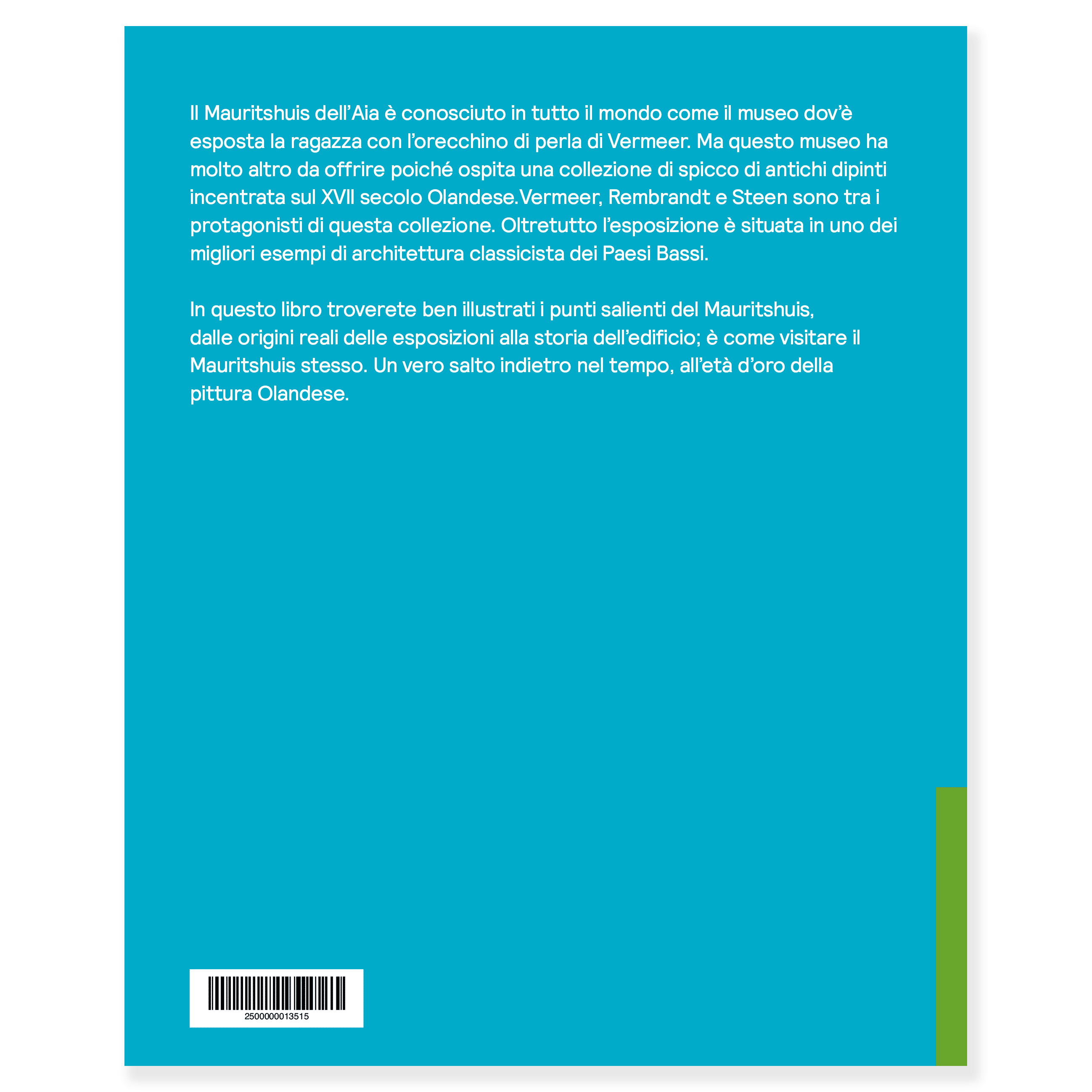 Il Mauritshuis dell'Aia è conosciuto in tutto il mondo come il museo dov'è esposta la ragazza con l'orecchino di perla di Vermeer. Ma questo museo ha molto altro da offrire poiché ospita una collezione di spicco di antichi dipinti incentrata sul XVII secolo Olandese.Vermeer, Rembrandt e Steen sono tra i protagonisti di questa collezione. Oltretutto l'esposizione è situata in uno dei migliori esempi di architettura classicista dei Paesi Bassi.

In questo libro troverete ben illustrati i punti salienti del Mauritshuis, dalle origini reali delle esposizioni alla storia dell'edificio; è come visitare il Mauritshuis stesso. Un vero salto indietro nel tempo, all'età d'oro della pittura Olandese.

2500000013515